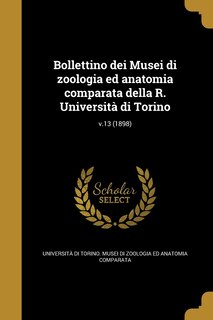 Bollettino dei Musei di zoologia ed anatomia comparata della R. Università di Torino

v.13 (1898)

Scholar SELECT

UNIVERSITÀ DI TORINO. MUSEI DI ZOOLOGIA ED ANATOMIA COMPARATA